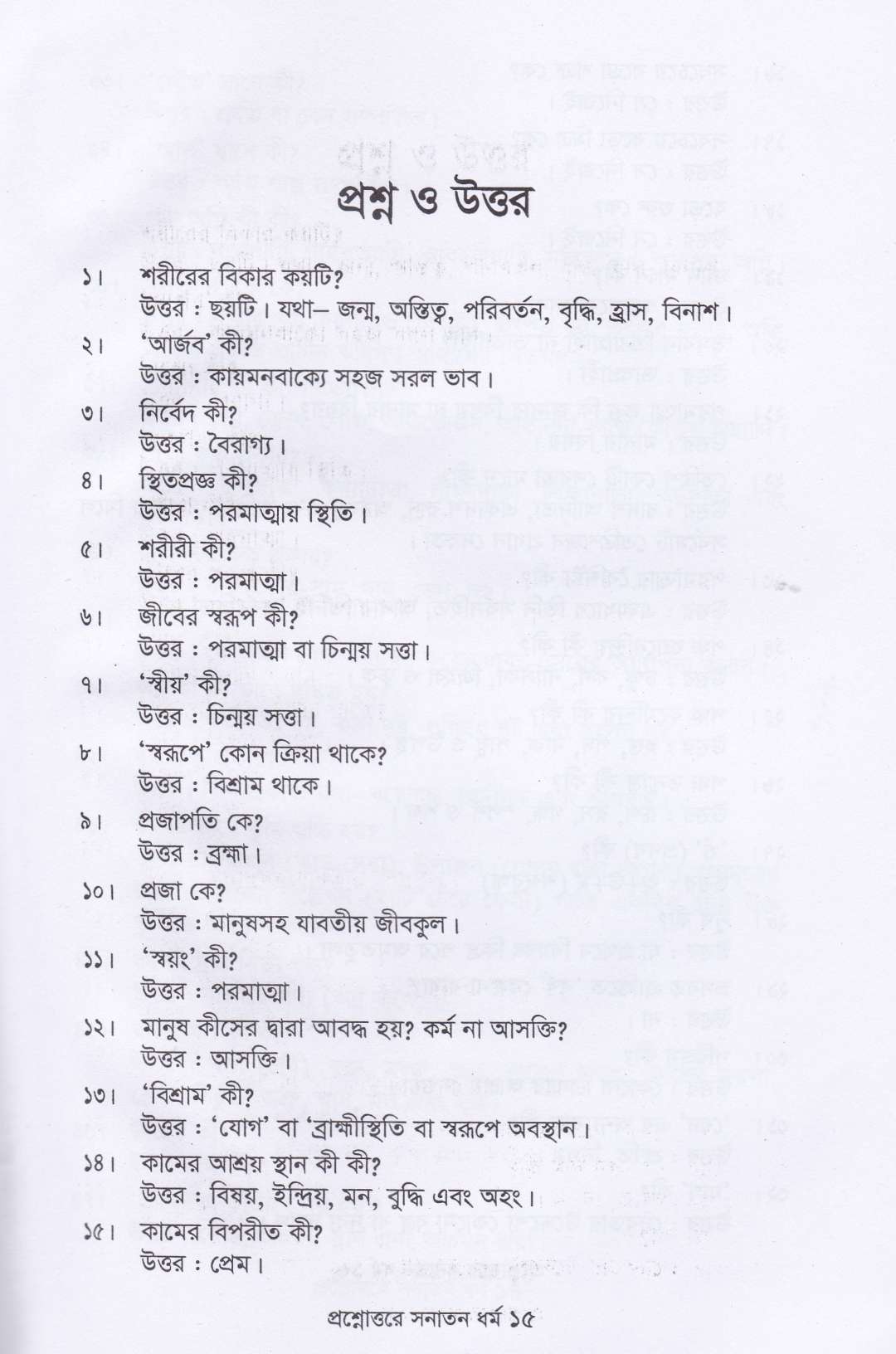 প্রশ্ন ও উত্তর

১। শরীরের বিকার কয়টি?
উত্তর : ছয়টি। যথা– জন্ম, অস্তিত্ব, পরিবর্তন, বৃদ্ধি, হ্রাস, বিনাশ।

২। 'আর্জব' কী?
উত্তর : কায়মনবাক্যে সহজ সরল ভাব।

৩। নির্বেদ কী?
উত্তর : বৈরাগ্য।

৪। স্থিতপ্রজ্ঞ কী?
উত্তর : পরমাত্মায় স্থিতি।

৫। শরীরী কী?
উত্তর : পরমাত্মা।

৬। জীবের স্বরূপ কী?
উত্তর : পরমাত্মা বা চিন্ময় সত্তা।

৭। 'স্বীয়' কী?
উত্তর : চিন্ময় সত্তা।

৮। 'স্বরূপে' কোন ক্রিয়া থাকে?
উত্তর : বিশ্রাম থাকে।

৯। প্রজাপতি কে?
উত্তর : ব্রহ্মা।

১০। প্রজা কে?
উত্তর : মানুষসহ যাবতীয় জীবকুল।

১১। 'স্বয়ং' কী?
উত্তর : পরমাত্মা।

১২। মানুষ কীসের দ্বারা আবদ্ধ হয়? কর্ম না আসক্তি?
উত্তর : আসক্তি।

১৩। 'বিশ্রাম' কী?
উত্তর : 'যোগ' বা 'ব্রাহ্মীস্থিতি বা স্বরূপে অবস্থান।

১৪। কামের আশ্রয় স্থান কী কী?
উত্তর : বিষয়, ইন্দ্রিয়, মন, বুদ্ধি এবং অহং।

১৫। কামের বিপরীত কী?
উত্তর : প্রেম।

প্রশ্নোত্তরে সনাতন ধর্ম ১৫